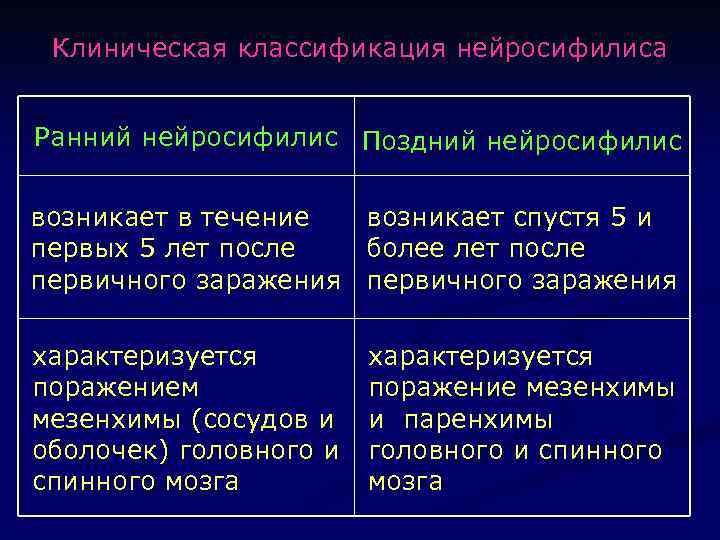 Клиническая классификация нейросифилиса

| Ранний нейросифилис | Поздний нейросифилис |
|---|---|
| возникает в течение первых 5 лет после первичного заражения | возникает спустя 5 и более лет после первичного заражения |
| характеризуется поражением мезенхимы (сосудов и оболочек) головного и спинного мозга | характеризуется поражение мезенхимы и паренхимы головного и спинного мозга |